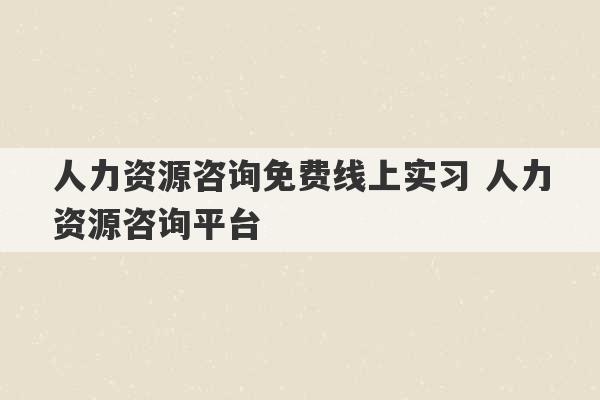 人力资源咨询免费线上实习 人力资源咨询平台